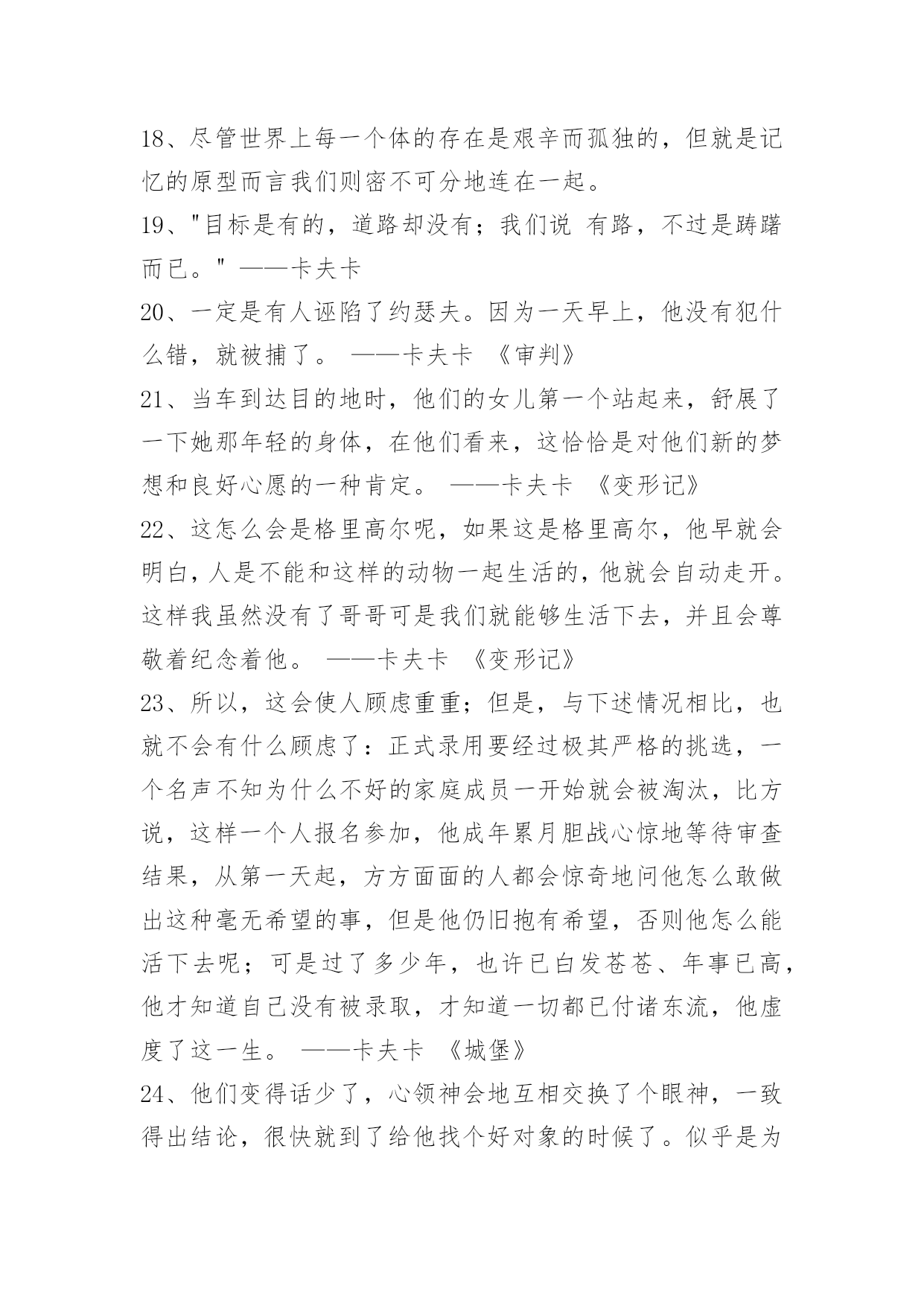 18、尽管世界上每一个体的存在是艰辛而孤独的，但就是记忆的原型而言我们则密不可分地连在一起。

19、"目标是有的，道路却没有；我们说 有路，不过是踌躇而已。" ——卡夫卡

20、一定是有人诬陷了约瑟夫。因为一天早上，他没有犯什么错，就被捕了。 ——卡夫卡 《审判》

21、当车到达目的地时，他们的女儿第一个站起来，舒展了一下她那年轻的身体，在他们看来，这恰恰是对他们新的梦想和良好心愿的一种肯定。 ——卡夫卡 《变形记》

22、这怎么会是格里高尔呢，如果这是格里高尔，他早就会明白，人是不能和这样的动物一起生活的，他就会自动走开。这样我虽然没有了哥哥可是我们就能够生活下去，并且会尊敬着纪念着他。 ——卡夫卡 《变形记》

23、所以，这会使人顾虑重重；但是，与下述情况相比，也就不会有什么顾虑了：正式录用要经过极其严格的挑选，一个名声不知为什么不好的家庭成员一开始就会被淘汰，比方说，这样一个人报名参加，他成年累月胆战心惊地等待审查结果，从第一天起，方方面面的人都会惊奇地问他怎么敢做出这种毫无希望的事，但是他仍旧抱有希望，否则他怎么能活下去呢；可是过了多少年，也许已白发苍苍、年事已高，他才知道自己没有被录取，才知道一切都已付诸东流，他虚度了这一生。 ——卡夫卡 《城堡》

24、他们变得话少了，心领神会地互相交换了个眼神，一致得出结论，很快就到了给他找个好对象的时候了。似乎是为